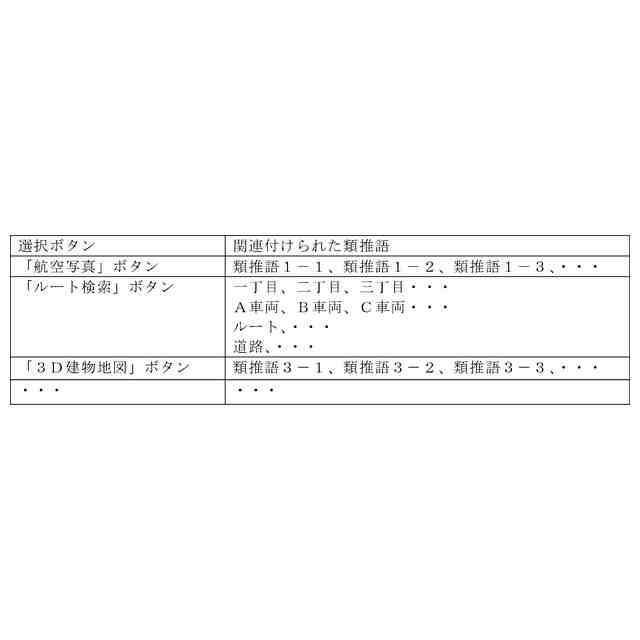 | 選択ボタン | 関連付けられた類推語 |
|---|---|
| 「航空写真」ボタン | 類推語1－1、類推語1－2、類推語1－3、・・・ |
| 「ルート検索」ボタン | 一丁目、二丁目、三丁目・・・ A車両、B車両、C車両・・・ ルート、・・・ 道路、・・・ |
| 「3D建物地図」ボタン | 類推語3－1、類推語3－2、類推語3－3、・・・ |
| ・・・ | ・・・ |